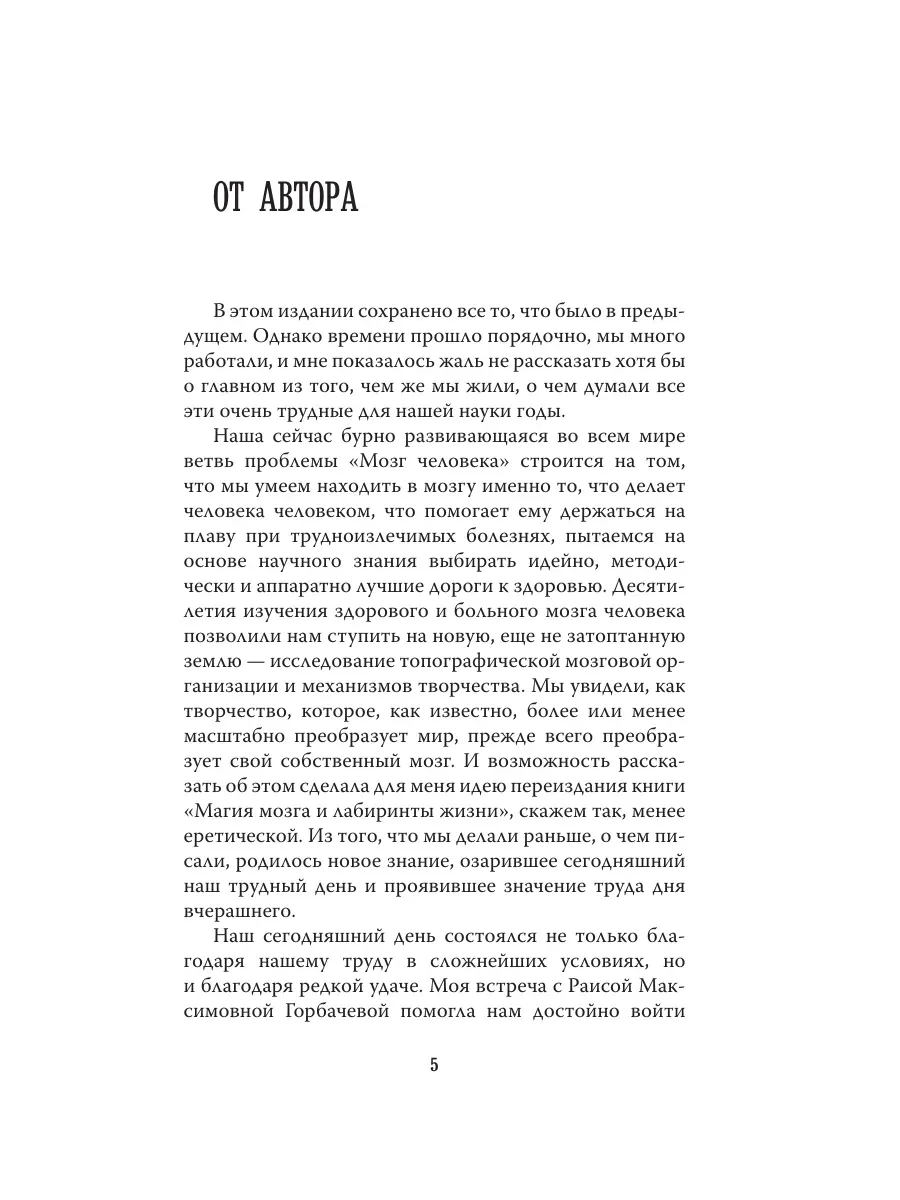 ОТ АВТОРА

В этом издании сохранено все то, что было в предыдущем. Однако времени прошло порядочно, мы много работали, и мне показалось жаль не рассказать хотя бы о главном из того, чем же мы жили, о чем думали все эти очень трудные для нашей науки годы.

Наша сейчас бурно развивающаяся во всем мире ветвь проблемы «Мозг человека» строится на том, что мы умеем находить в мозгу именно то, что делает человека человеком, что помогает ему держаться на плаву при трудноизлечимых болезнях, пытаемся на основе научного знания выбирать идейно, методически и аппаратно лучшие дороги к здоровью. Десятилетия изучения здорового и больного мозга человека позволили нам ступить на новую, еще не затоптанную землю — исследование топографической мозговой организации и механизмов творчества. Мы увидели, как творчество, которое, как известно, более или менее масштабно преобразует мир, прежде всего преобразует свой собственный мозг. И возможность рассказать об этом сделала для меня идею переиздания книги «Магия мозга и лабиринты жизни», скажем так, менее еретической. Из того, что мы делали раньше, о чем писали, родилось новое знание, озарившее сегодняшний наш трудный день и проявившее значение труда дня вчерашнего.

Наш сегодняшний день состоялся не только благодаря нашему труду в сложнейших условиях, но и благодаря редкой удаче. Моя встреча с Раисой Максимовной Горбачевой помогла нам достойно войти

5